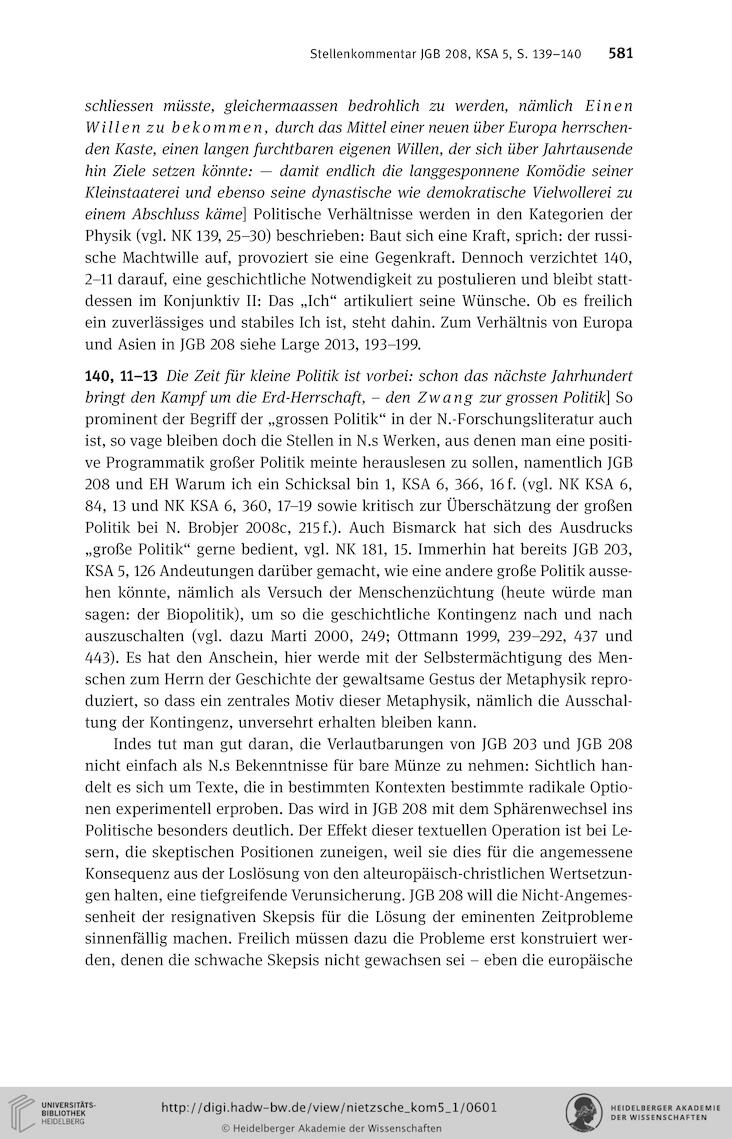 Stellenkommentar JGB 208, KSA 5, S. 139–140 581

schliessen müsste, gleichermaassen bedrohlich zu werden, nämlich Einen Willen zu bekommen, durch das Mittel einer neuen über Europa herrschenden Kaste, einen langen furchtbaren eigenen Willen, der sich über Jahrtausende hin Ziele setzen könnte: — damit endlich die langgesponnene Komödie seiner Kleinstaaterei und ebenso seine dynastische wie demokratische Vielwollerei zu einem Abschluss käme] Politische Verhältnisse werden in den Kategorien der Physik (vgl. NK 139, 25–30) beschrieben: Baut sich eine Kraft, sprich: der russische Machtwille auf, provoziert sie eine Gegenkraft. Dennoch verzichtet 140, 2–11 darauf, eine geschichtliche Notwendigkeit zu postulieren und bleibt stattdessen im Konjunktiv II: Das „Ich“ artikuliert seine Wünsche. Ob es freilich ein zuverlässiges und stabiles Ich ist, steht dahin. Zum Verhältnis von Europa und Asien in JGB 208 siehe Large 2013, 193–199.

140, 11–13 Die Zeit für kleine Politik ist vorbei: schon das nächste Jahrhundert bringt den Kampf um die Erd-Herrschaft, – den Zwang zur grossen Politik] So prominent der Begriff der „grossen Politik“ in der N.-Forschungsliteratur auch ist, so vage bleiben doch die Stellen in N.s Werken, aus denen man eine positive Programmatik großer Politik meinte herauslesen zu sollen, namentlich JGB 208 und EH Warum ich ein Schicksal bin 1, KSA 6, 366, 16 f. (vgl. NK KSA 6, 84, 13 und NK KSA 6, 360, 17–19 sowie kritisch zur Überschätzung der großen Politik bei N. Brobjer 2008c, 215 f.). Auch Bismarck hat sich des Ausdrucks „große Politik“ gerne bedient, vgl. NK 181, 15. Immerhin hat bereits JGB 203, KSA 5, 126 Andeutungen darüber gemacht, wie eine andere große Politik aussehen könnte, nämlich als Versuch der Menschenzüchtung (heute würde man sagen: der Biopolitik), um so die geschichtliche Kontingenz nach und nach auszuschalten (vgl. dazu Marti 2000, 249; Ottmann 1999, 239–292, 437 und 443). Es hat den Anschein, hier werde mit der Selbstermächtigung des Menschen zum Herrn der Geschichte der gewaltsame Gestus der Metaphysik reproduziert, so dass ein zentrales Motiv dieser Metaphysik, nämlich die Ausschaltung der Kontingenz, unversehrt erhalten bleiben kann.

Indes tut man gut daran, die Verlautbarungen von JGB 203 und JGB 208 nicht einfach als N.s Bekenntnisse für bare Münze zu nehmen: Sichtlich handelt es sich um Texte, die in bestimmten Kontexten bestimmte radikale Optionen experimentell erproben. Das wird in JGB 208 mit dem Sphärenwechsel ins Politische besonders deutlich. Der Effekt dieser textuellen Operation ist bei Lesern, die skeptischen Positionen zuneigen, weil sie dies für die angemessene Konsequenz aus der Loslösung von den alteuropäisch-christlichen Wertsetzungen halten, eine tiefgreifende Verunsicherung. JGB 208 will die Nicht-Angemessenheit der resignativen Skepsis für die Lösung der eminenten Zeitprobleme sinnenfällig machen. Freilich müssen dazu die Probleme erst konstruiert werden, denen die schwache Skepsis nicht gewachsen sei – eben die europäische

UNIVERSITÄTS-BIBLIOTHEK HEIDELBERG
http://digi.hadw-bw.de/view/nietzsche_kom5_1/0601
© Heidelberger Akademie der Wissenschaften
HEIDELBERGER AKADEMIE DER WISSENSCHAFTEN